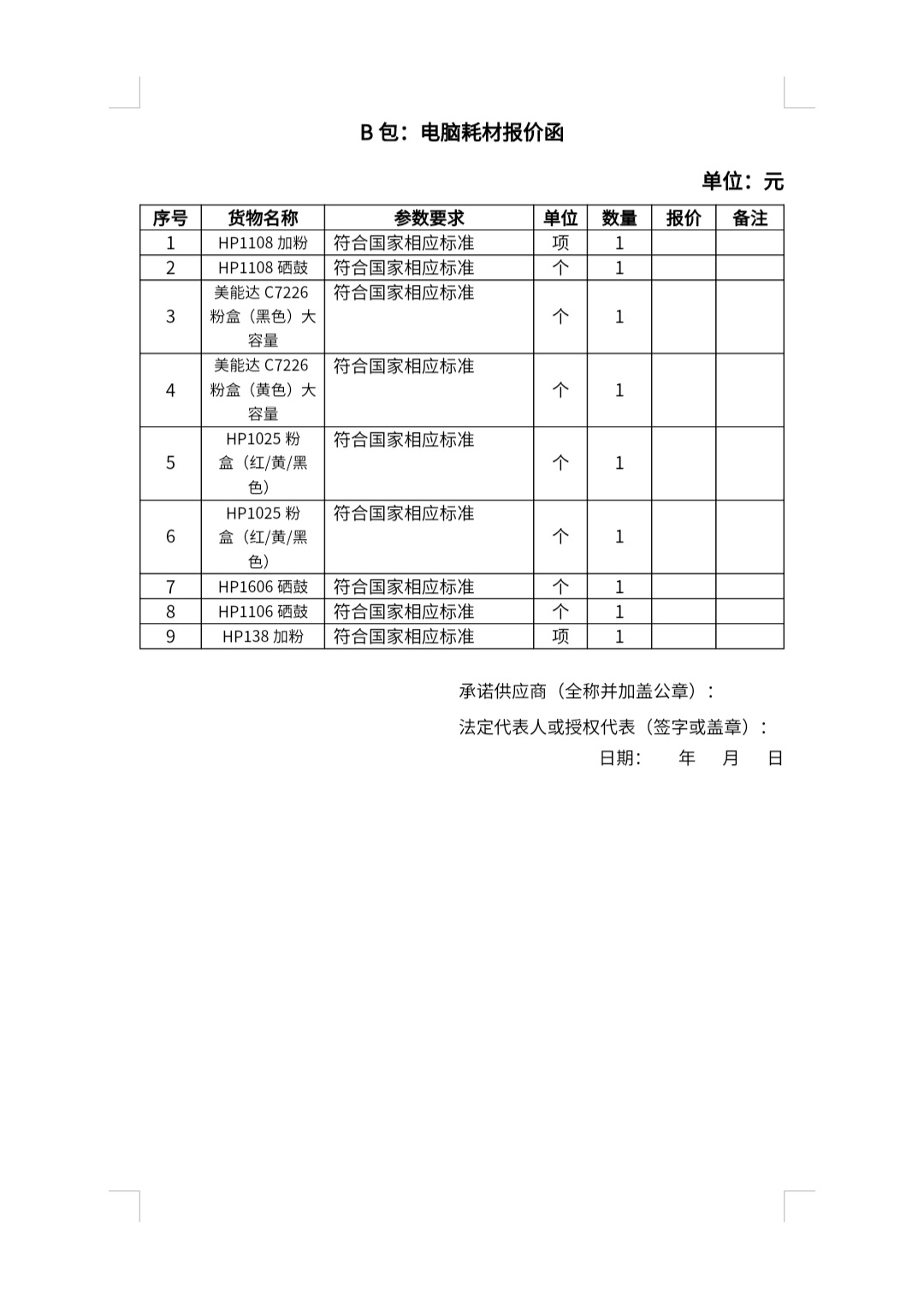 B 包：电脑耗材报价函

单位：元

| 序号 | 货物名称 | 参数要求 | 单位 | 数量 | 报价 | 备注 |
|---|---|---|---|---|---|---|
| 1 | HP1108 加粉 | 符合国家相应标准 | 项 | 1 | | |
| 2 | HP1108 硒鼓 | 符合国家相应标准 | 个 | 1 | | |
| 3 | 美能达 C7226 粉盒（黑色）大容量 | 符合国家相应标准 | 个 | 1 | | |
| 4 | 美能达 C7226 粉盒（黄色）大容量 | 符合国家相应标准 | 个 | 1 | | |
| 5 | HP1025 粉盒（红/黄/黑色） | 符合国家相应标准 | 个 | 1 | | |
| 6 | HP1025 粉盒（红/黄/黑色） | 符合国家相应标准 | 个 | 1 | | |
| 7 | HP1606 硒鼓 | 符合国家相应标准 | 个 | 1 | | |
| 8 | HP1106 硒鼓 | 符合国家相应标准 | 个 | 1 | | |
| 9 | HP138 加粉 | 符合国家相应标准 | 项 | 1 | | |

承诺供应商（全称并加盖公章）：

法定代表人或授权代表（签字或盖章）：

日期：　　年　　月　　日